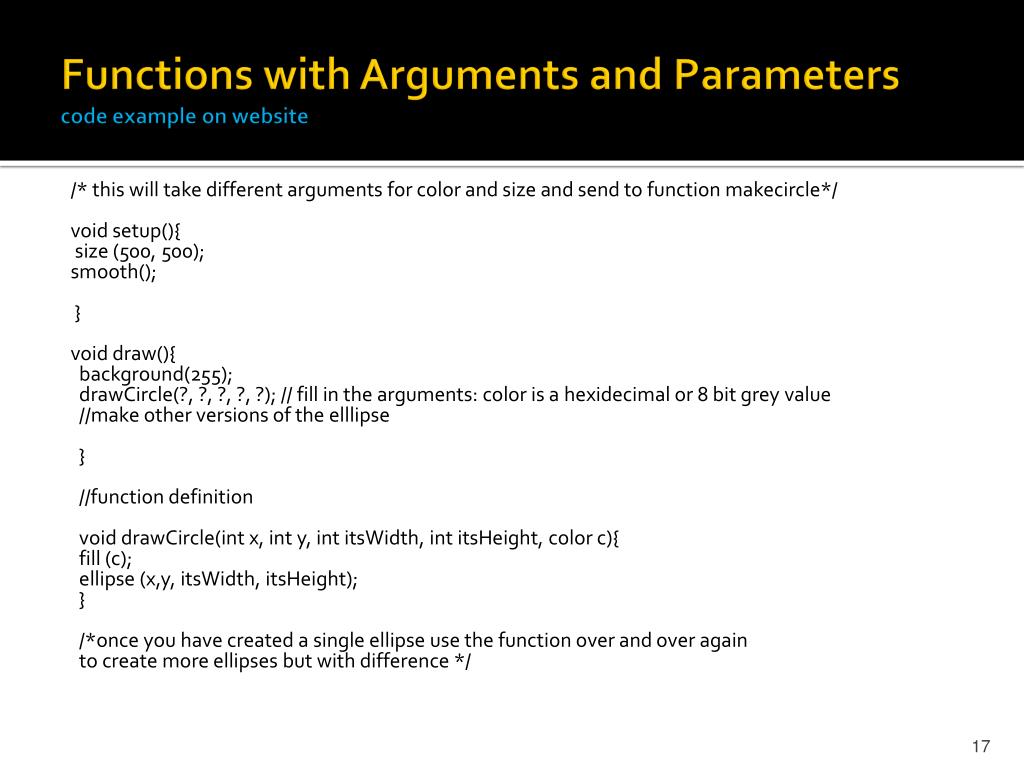 Functions with Arguments and Parameters
code example on website

/* this will take different arguments for color and size and send to function makecircle*/

void setup(){
size (500, 500);
smooth();

}

void draw(){
background(255);
drawCircle(?, ?, ?, ?, ?); // fill in the arguments: color is a hexidecimal or 8 bit grey value
//make other versions of the elllipse

}

//function definition

void drawCircle(int x, int y, int itsWidth, int itsHeight, color c){
fill (c);
ellipse (x,y, itsWidth, itsHeight);
}

/*once you have created a single ellipse use the function over and over again
to create more ellipses but with difference */

17